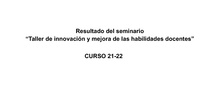 Resultado del seminario
"Taller de innovación y mejora de las habilidades docentes"

CURSO 21-22